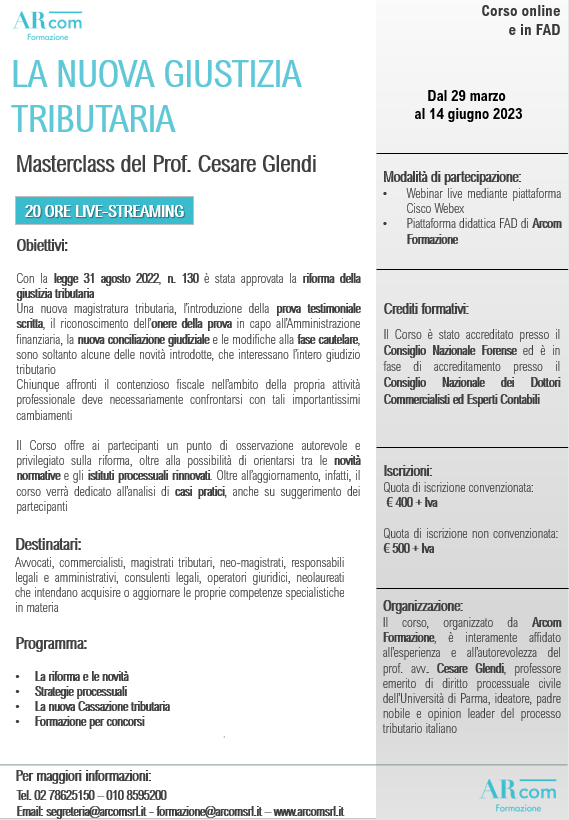 ARcom
Formazione

LA NUOVA GIUSTIZIA TRIBUTARIA

Masterclass del Prof. Cesare Glendi

20 ORE LIVE-STREAMING

Obiettivi:

Con la legge 31 agosto 2022, n. 130 è stata approvata la riforma della giustizia tributaria
Una nuova magistratura tributaria, l'introduzione della prova testimoniale scritta, il riconoscimento dell'onere della prova in capo all'Amministrazione finanziaria, la nuova conciliazione giudiziale e le modifiche alla fase cautelare, sono soltanto alcune delle novità introdotte, che interessano l'intero giudizio tributario
Chiunque affronti il contenzioso fiscale nell'ambito della propria attività professionale deve necessariamente confrontarsi con tali importantissimi cambiamenti

Il Corso offre ai partecipanti un punto di osservazione autorevole e privilegiato sulla riforma, oltre alla possibilità di orientarsi tra le novità normative e gli istituti processuali rinnovati. Oltre all'aggiornamento, infatti, il corso verrà dedicato all'analisi di casi pratici, anche su suggerimento dei partecipanti

Destinatari:
Avvocati, commercialisti, magistrati tributari, neo-magistrati, responsabili legali e amministrativi, consulenti legali, operatori giuridici, neolaureati che intendano acquisire o aggiornare le proprie competenze specialistiche in materia

Programma:

• La riforma e le novità
• Strategie processuali
• La nuova Cassazione tributaria
• Formazione per concorsi

Per maggiori informazioni:
Tel. 02 78625150 – 010 8595200
Email: segreteria@arcomsrl.it – formazione@arcomsrl.it – www.arcomsrl.it

Corso online e in FAD

Dal 29 marzo al 14 giugno 2023

Modalità di partecipazione:
• Webinar live mediante piattaforma Cisco Webex
• Piattaforma didattica FAD di Arcom Formazione

Crediti formativi:
Il Corso è stato accreditato presso il Consiglio Nazionale Forense ed è in fase di accreditamento presso il Consiglio Nazionale dei Dottori Commercialisti ed Esperti Contabili

Iscrizioni:
Quota di iscrizione convenzionata:
€ 400 + Iva

Quota di iscrizione non convenzionata:
€ 500 + Iva

Organizzazione:
Il corso, organizzato da Arcom Formazione, è interamente affidato all'esperienza e all'autorevolezza del prof. avv. Cesare Glendi, professore emerito di diritto processuale civile dell'Università di Parma, ideatore, padre nobile e opinion leader del processo tributario italiano

ARcom
Formazione